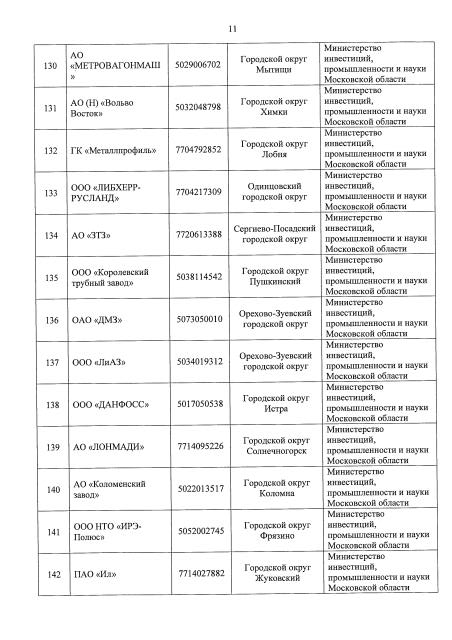 11

| | | | | |
|---|---|---|---|---|
| 130 | АО «МЕТРОВАГОНМАШ» | 5029006702 | Городской округ Мытищи | Министерство инвестиций, промышленности и науки Московской области |
| 131 | АО (Н) «Вольво Восток» | 5032048798 | Городской округ Химки | Министерство инвестиций, промышленности и науки Московской области |
| 132 | ГК «Металлпрофиль» | 7704792852 | Городской округ Лобня | Министерство инвестиций, промышленности и науки Московской области |
| 133 | ООО «ЛИБХЕРР-РУСЛАНД» | 7704217309 | Одинцовский городской округ | Министерство инвестиций, промышленности и науки Московской области |
| 134 | АО «ЗТЗ» | 7720613388 | Сергиево-Посадский городской округ | Министерство инвестиций, промышленности и науки Московской области |
| 135 | ООО «Королевский трубный завод» | 5038114542 | Городской округ Пушкинский | Министерство инвестиций, промышленности и науки Московской области |
| 136 | ОАО «ДМЗ» | 5073050010 | Орехово-Зуевский городской округ | Министерство инвестиций, промышленности и науки Московской области |
| 137 | ООО «ЛиАЗ» | 5034019312 | Орехово-Зуевский городской округ | Министерство инвестиций, промышленности и науки Московской области |
| 138 | ООО «ДАНФОСС» | 5017050538 | Городской округ Истра | Министерство инвестиций, промышленности и науки Московской области |
| 139 | АО «ЛОНМАДИ» | 7714095226 | Городской округ Солнечногорск | Министерство инвестиций, промышленности и науки Московской области |
| 140 | АО «Коломенский завод» | 5022013517 | Городской округ Коломна | Министерство инвестиций, промышленности и науки Московской области |
| 141 | ООО НТО «ИРЭ-Полюс» | 5052002745 | Городской округ Фрязино | Министерство инвестиций, промышленности и науки Московской области |
| 142 | ПАО «Ил» | 7714027882 | Городской округ Жуковский | Министерство инвестиций, промышленности и науки Московской области |